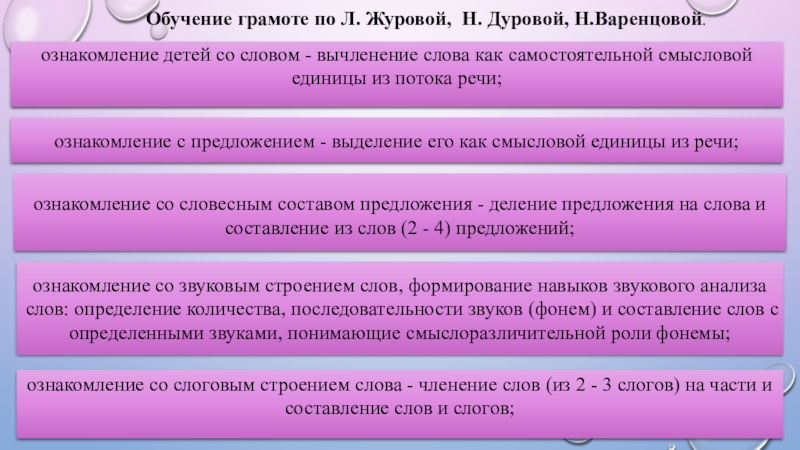 Обучение грамоте по Л. Журовой, Н. Дуровой, Н.Варенцовой.

ознакомление детей со словом - вычленение слова как самостоятельной смысловой единицы из потока речи;

ознакомление с предложением - выделение его как смысловой единицы из речи;

ознакомление со словесным составом предложения - деление предложения на слова и составление из слов (2 - 4) предложений;

ознакомление со звуковым строением слов, формирование навыков звукового анализа слов: определение количества, последовательности звуков (фонем) и составление слов с определенными звуками, понимающие смыслоразличительной роли фонемы;

ознакомление со слоговым строением слова - членение слов (из 2 - 3 слогов) на части и составление слов и слогов;